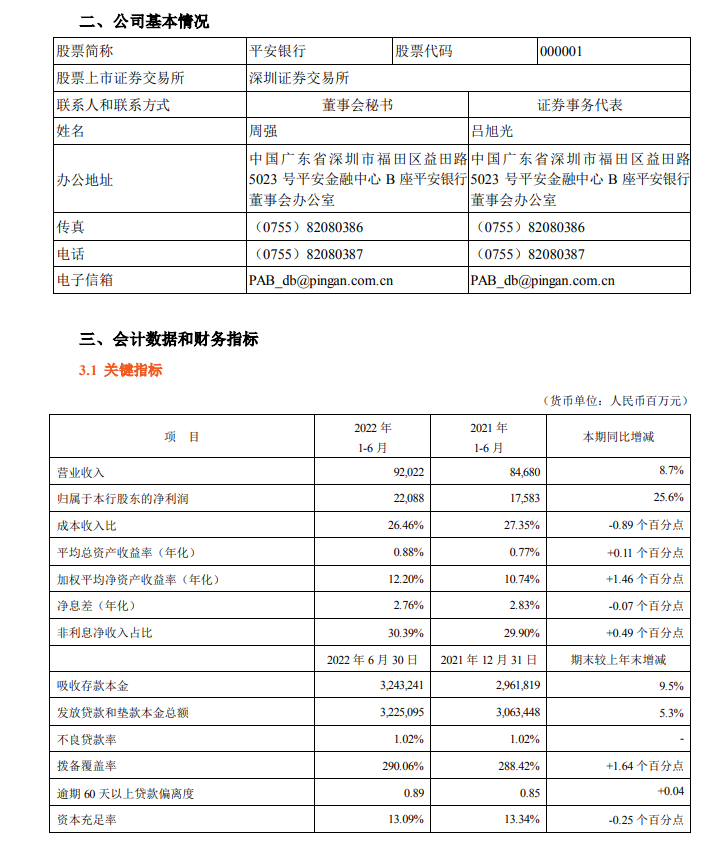 二、公司基本情况

| 股票简称 | 平安银行 | 股票代码 | 000001 |
|---|---|---|---|
| 股票上市证券交易所 | 深圳证券交易所 | | |
| 联系人和联系方式 | 董事会秘书 | 证券事务代表 | |
| 姓名 | 周强 | 吕旭光 | |
| 办公地址 | 中国广东省深圳市福田区益田路 5023 号平安金融中心 B 座平安银行董事会办公室 | 中国广东省深圳市福田区益田路 5023 号平安金融中心 B 座平安银行董事会办公室 | |
| 传真 | （0755）82080386 | （0755）82080386 | |
| 电话 | （0755）82080387 | （0755）82080387 | |
| 电子信箱 | PAB_db@pingan.com.cn | PAB_db@pingan.com.cn | |

三、会计数据和财务指标

3.1 关键指标

（货币单位：人民币百万元）

| 项 目 | 2022 年 1-6 月 | 2021 年 1-6 月 | 本期同比增减 |
|---|---|---|---|
| 营业收入 | 92,022 | 84,680 | 8.7% |
| 归属于本行股东的净利润 | 22,088 | 17,583 | 25.6% |
| 成本收入比 | 26.46% | 27.35% | -0.89 个百分点 |
| 平均总资产收益率（年化） | 0.88% | 0.77% | +0.11 个百分点 |
| 加权平均净资产收益率（年化） | 12.20% | 10.74% | +1.46 个百分点 |
| 净息差（年化） | 2.76% | 2.83% | -0.07 个百分点 |
| 非利息净收入占比 | 30.39% | 29.90% | +0.49 个百分点 |
| | 2022 年 6 月 30 日 | 2021 年 12 月 31 日 | 期末较上年末增减 |
| 吸收存款本金 | 3,243,241 | 2,961,819 | 9.5% |
| 发放贷款和垫款本金总额 | 3,225,095 | 3,063,448 | 5.3% |
| 不良贷款率 | 1.02% | 1.02% | - |
| 拨备覆盖率 | 290.06% | 288.42% | +1.64 个百分点 |
| 逾期 60 天以上贷款偏离度 | 0.89 | 0.85 | +0.04 |
| 资本充足率 | 13.09% | 13.34% | -0.25 个百分点 |